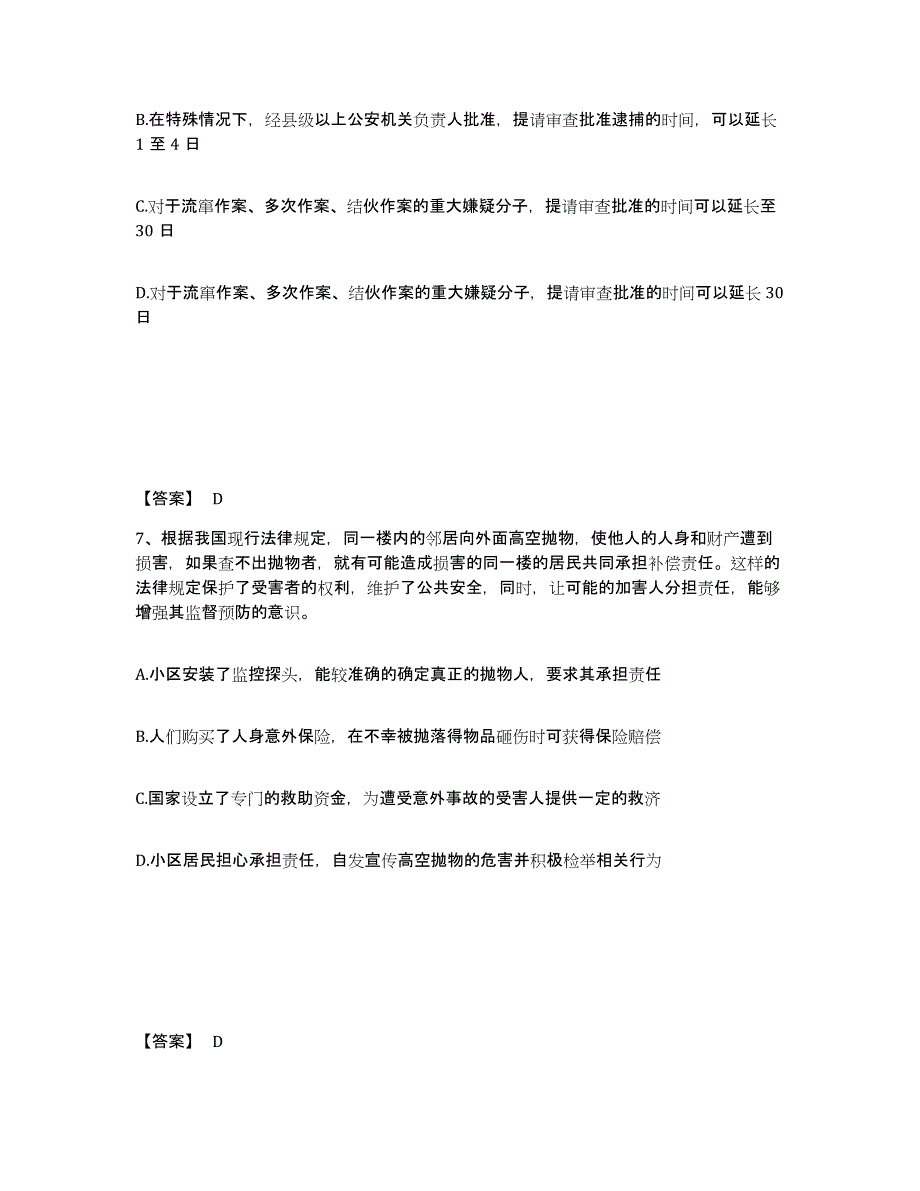 B.在特殊情况下，经县级以上公安机关负责人批准，提请审查批准逮捕的时间，可以延长 1 至 4 日

C.对于流窜作案、多次作案、结伙作案的重大嫌疑分子，提请审查批准的时间可以延长至 30 日

D.对于流窜作案、多次作案、结伙作案的重大嫌疑分子，提请审查批准的时间可以延长 30 日

【答案】 D

7、根据我国现行法律规定，同一楼内的邻居向外面高空抛物，使他人的人身和财产遭到损害，如果查不出抛物者，就有可能造成损害的同一楼的居民共同承担补偿责任。这样的法律规定保护了受害者的权利，维护了公共安全，同时，让可能的加害人分担责任，能够增强其监督预防的意识。

A.小区安装了监控探头，能较准确的确定真正的抛物人，要求其承担责任

B.人们购买了人身意外保险，在不幸被抛落得物品砸伤时可获得保险赔偿

C.国家设立了专门的救助资金，为遭受意外事故的受害人提供一定的救济

D.小区居民担心承担责任，自发宣传高空抛物的危害并积极检举相关行为

【答案】 D